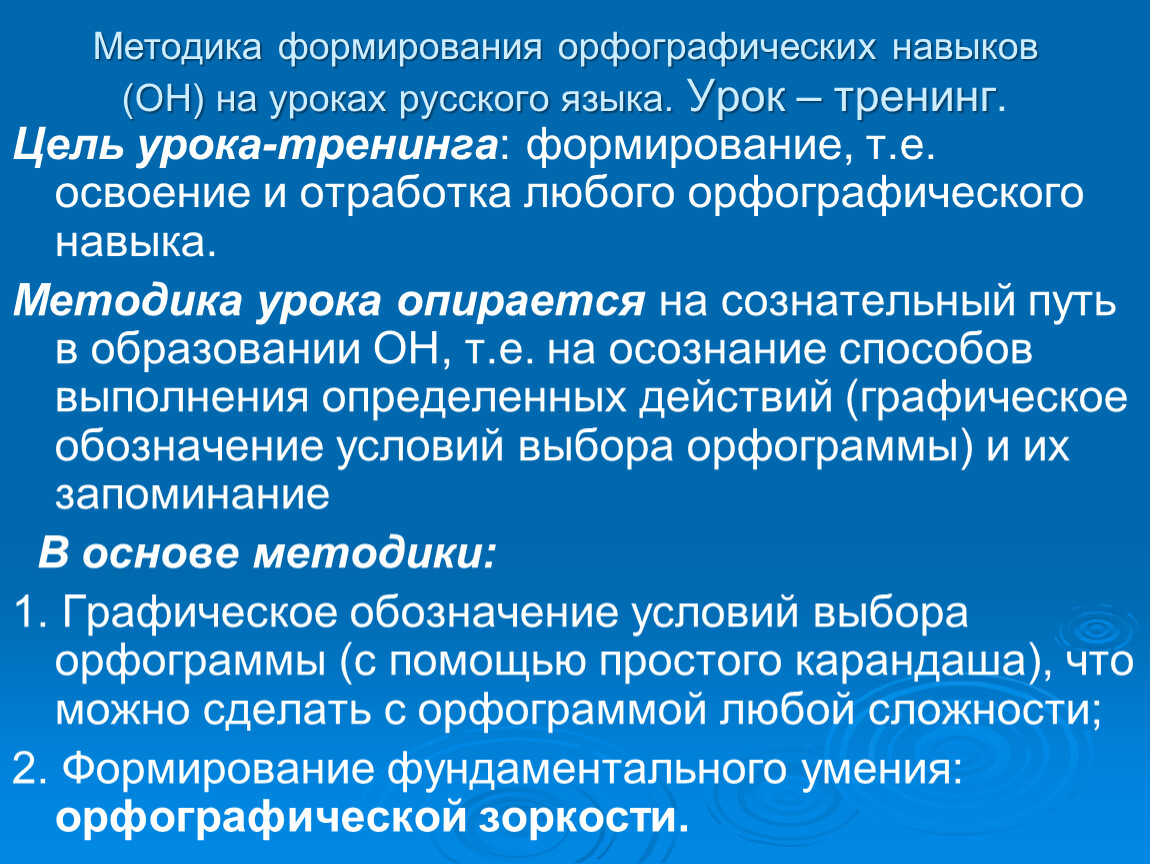 Методика формирования орфографических навыков (ОН) на уроках русского языка. Урок – тренинг.

Цель урока-тренинга: формирование, т.е. освоение и отработка любого орфографического навыка.

Методика урока опирается на сознательный путь в образовании ОН, т.е. на осознание способов выполнения определенных действий (графическое обозначение условий выбора орфограммы) и их запоминание

В основе методики:

1. Графическое обозначение условий выбора орфограммы (с помощью простого карандаша), что можно сделать с орфограммой любой сложности;

2. Формирование фундаментального умения: орфографической зоркости.